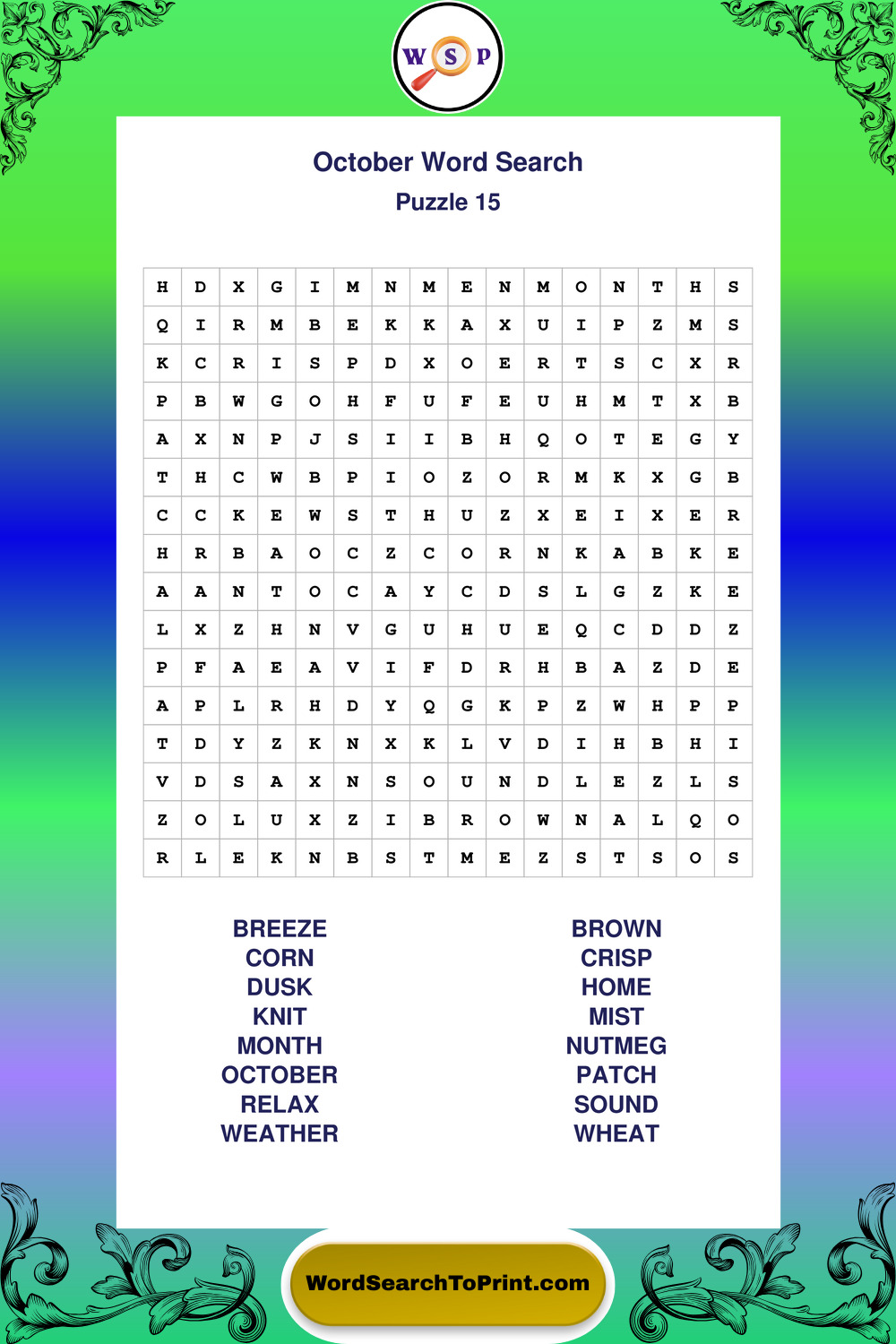 W S P

October Word Search
Puzzle 15

| H | D | X | G | I | M | N | M | E | N | M | O | N | T | H | S |
|---|---|---|---|---|---|---|---|---|---|---|---|---|---|---|---|
| Q | I | R | M | B | E | K | K | A | X | U | I | P | Z | M | S |
| K | C | R | I | S | P | D | X | O | E | R | T | S | C | X | R |
| P | B | W | G | O | H | F | U | F | E | U | H | M | T | X | B |
| A | X | N | P | J | S | I | I | B | H | Q | O | T | E | G | Y |
| T | H | C | W | B | P | I | O | Z | O | R | M | K | X | G | B |
| C | C | K | E | W | S | T | H | U | Z | X | E | I | X | E | R |
| H | R | B | A | O | C | Z | C | O | R | N | K | A | B | K | E |
| A | A | N | T | O | C | A | Y | C | D | S | L | G | Z | K | E |
| L | X | Z | H | N | V | G | U | H | U | E | Q | C | D | D | Z |
| P | F | A | E | A | V | I | F | D | R | H | B | A | Z | D | E |
| A | P | L | R | H | D | Y | Q | G | K | P | Z | W | H | P | P |
| T | D | Y | Z | K | N | X | K | L | V | D | I | H | B | H | I |
| V | D | S | A | X | N | S | O | U | N | D | L | E | Z | L | S |
| Z | O | L | U | X | Z | I | B | R | O | W | N | A | L | Q | O |
| R | L | E | K | N | B | S | T | M | E | Z | S | T | S | O | S |

BREEZE
CORN
DUSK
KNIT
MONTH
OCTOBER
RELAX
WEATHER

BROWN
CRISP
HOME
MIST
NUTMEG
PATCH
SOUND
WHEAT

WordSearchToPrint.com